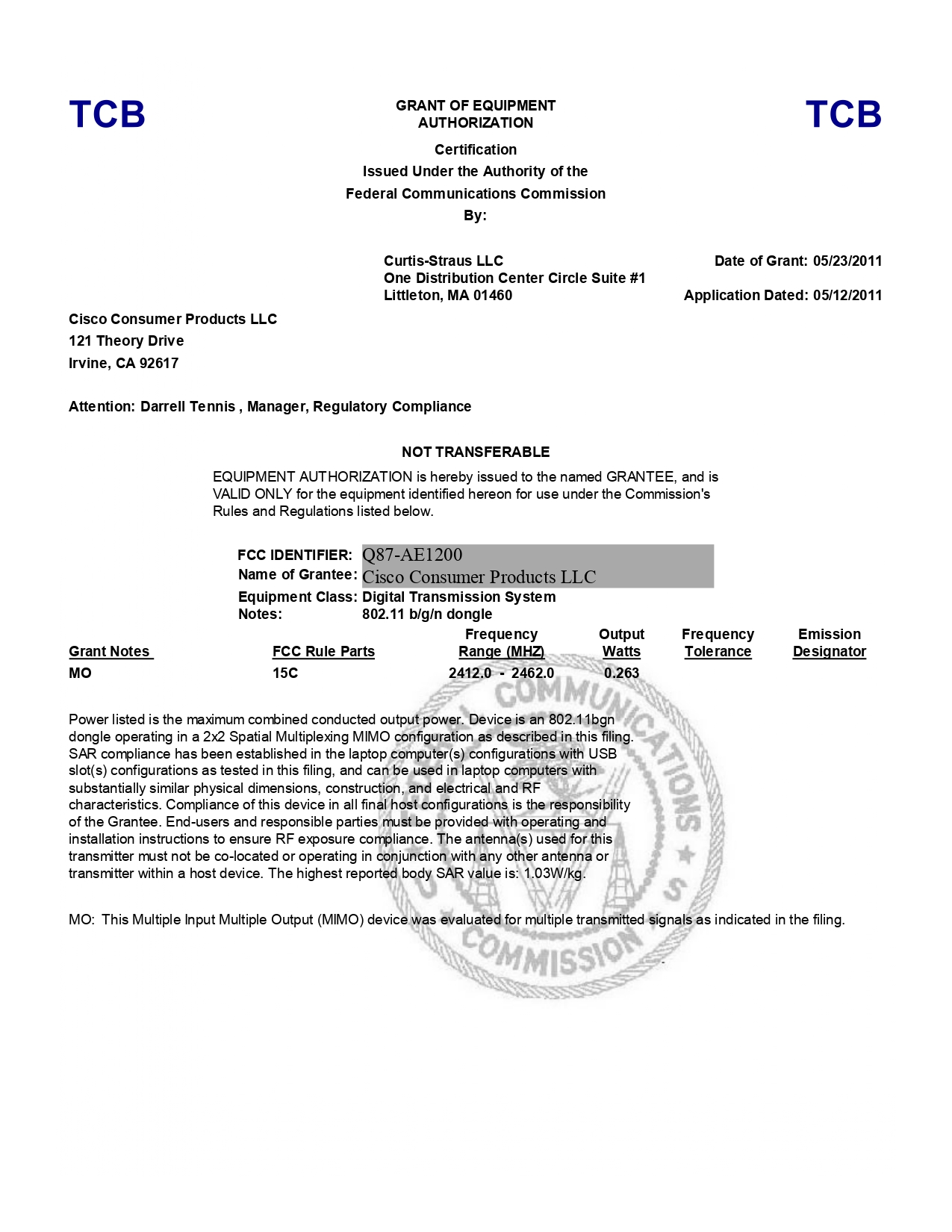 TCB

GRANT OF EQUIPMENT AUTHORIZATION

TCB

Certification
Issued Under the Authority of the
Federal Communications Commission
By:

Curtis-Straus LLC
One Distribution Center Circle Suite #1
Littleton, MA 01460

Date of Grant: 05/23/2011

Application Dated: 05/12/2011

Cisco Consumer Products LLC
121 Theory Drive
Irvine, CA 92617

Attention: Darrell Tennis , Manager, Regulatory Compliance

NOT TRANSFERABLE

EQUIPMENT AUTHORIZATION is hereby issued to the named GRANTEE, and is VALID ONLY for the equipment identified hereon for use under the Commission's Rules and Regulations listed below.

FCC IDENTIFIER: Q87-AE1200
Name of Grantee: Cisco Consumer Products LLC
Equipment Class: Digital Transmission System
Notes: 802.11 b/g/n dongle

| Grant Notes | FCC Rule Parts | Frequency Range (MHZ) | Output Watts | Frequency Tolerance | Emission Designator |
|---|---|---|---|---|---|
| MO | 15C | 2412.0 - 2462.0 | 0.263 | | |

Power listed is the maximum combined conducted output power. Device is an 802.11bgn dongle operating in a 2x2 Spatial Multiplexing MIMO configuration as described in this filing. SAR compliance has been established in the laptop computer(s) configurations with USB slot(s) configurations as tested in this filing, and can be used in laptop computers with substantially similar physical dimensions, construction, and electrical and RF characteristics. Compliance of this device in all final host configurations is the responsibility of the Grantee. End-users and responsible parties must be provided with operating and installation instructions to ensure RF exposure compliance. The antenna(s) used for this transmitter must not be co-located or operating in conjunction with any other antenna or transmitter within a host device. The highest reported body SAR value is: 1.03W/kg.

MO: This Multiple Input Multiple Output (MIMO) device was evaluated for multiple transmitted signals as indicated in the filing.

COMMUNICATIONS COMMISSION